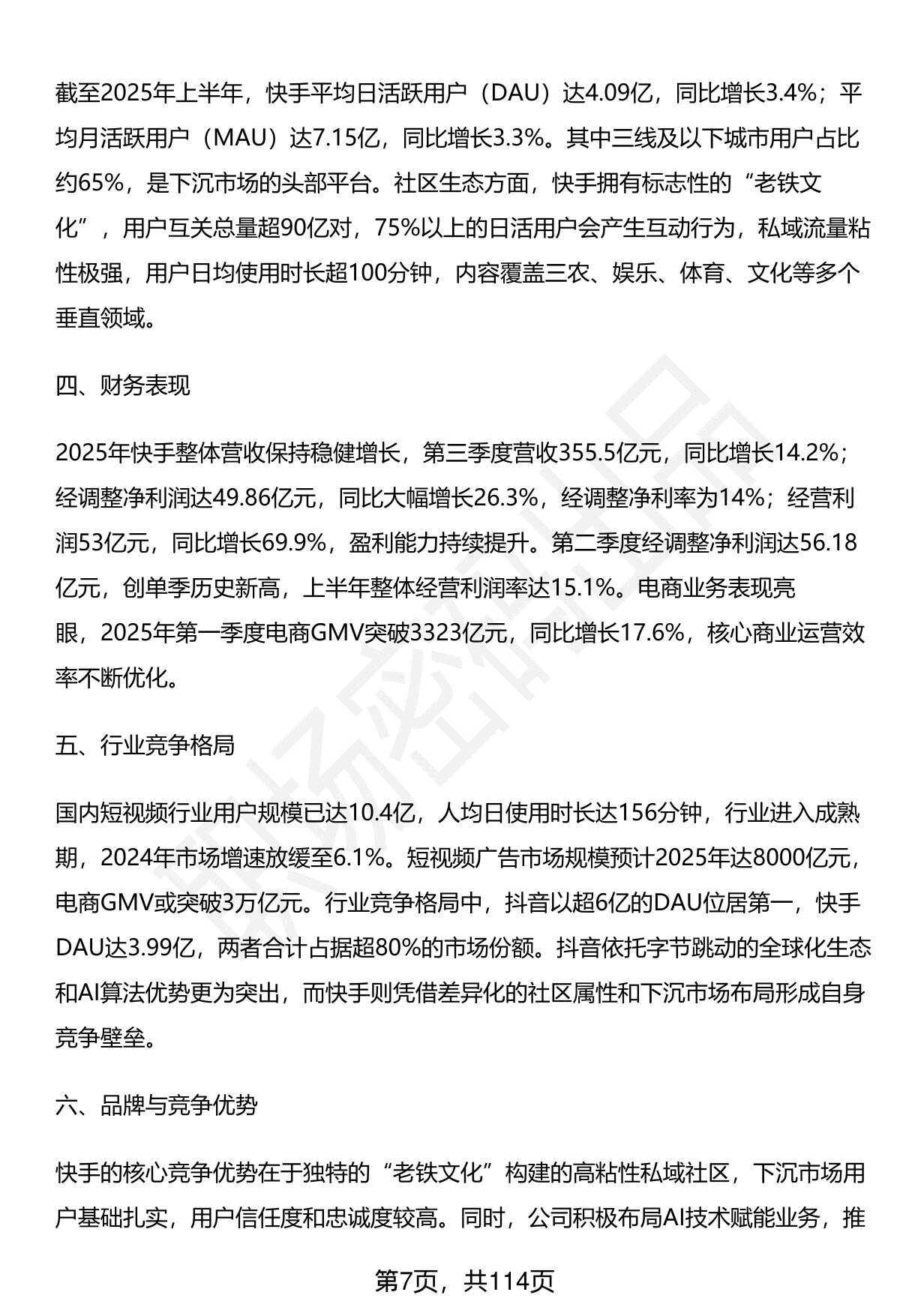 截至2025年上半年，快手平均日活跃用户（DAU）达4.09亿，同比增长3.4%；平均月活跃用户（MAU）达7.15亿，同比增长3.3%。其中三线及以下城市用户占比约65%，是下沉市场的头部平台。社区生态方面，快手拥有标志性的“老铁文化”，用户互关总量超90亿对，75%以上的日活用户会产生互动行为，私域流量粘性极强，用户日均使用时长超100分钟，内容覆盖三农、娱乐、体育、文化等多个垂直领域。

四、财务表现

2025年快手整体营收保持稳健增长，第三季度营收355.5亿元，同比增长14.2%；经调整净利润达49.86亿元，同比大幅增长26.3%，经调整净利率为14%；经营利润53亿元，同比增长69.9%，盈利能力持续提升。第二季度经调整净利润达56.18亿元，创单季历史新高，上半年整体经营利润率达15.1%。电商业务表现亮眼，2025年第一季度电商GMV突破3323亿元，同比增长17.6%，核心商业运营效率不断优化。

五、行业竞争格局

国内短视频行业用户规模已达10.4亿，人均日使用时长达156分钟，行业进入成熟期，2024年市场增速放缓至6.1%。短视频广告市场规模预计2025年达8000亿元，电商GMV或突破3万亿元。行业竞争格局中，抖音以超6亿的DAU位居第一，快手DAU达3.99亿，两者合计占据超80%的市场份额。抖音依托字节跳动的全球化生态和AI算法优势更为突出，而快手则凭借差异化的社区属性和下沉市场布局形成自身竞争壁垒。

六、品牌与竞争优势

快手的核心竞争优势在于独特的“老铁文化”构建的高粘性私域社区，下沉市场用户基础扎实，用户信任度和忠诚度较高。同时，公司积极布局AI技术赋能业务，推

第7页，共114页